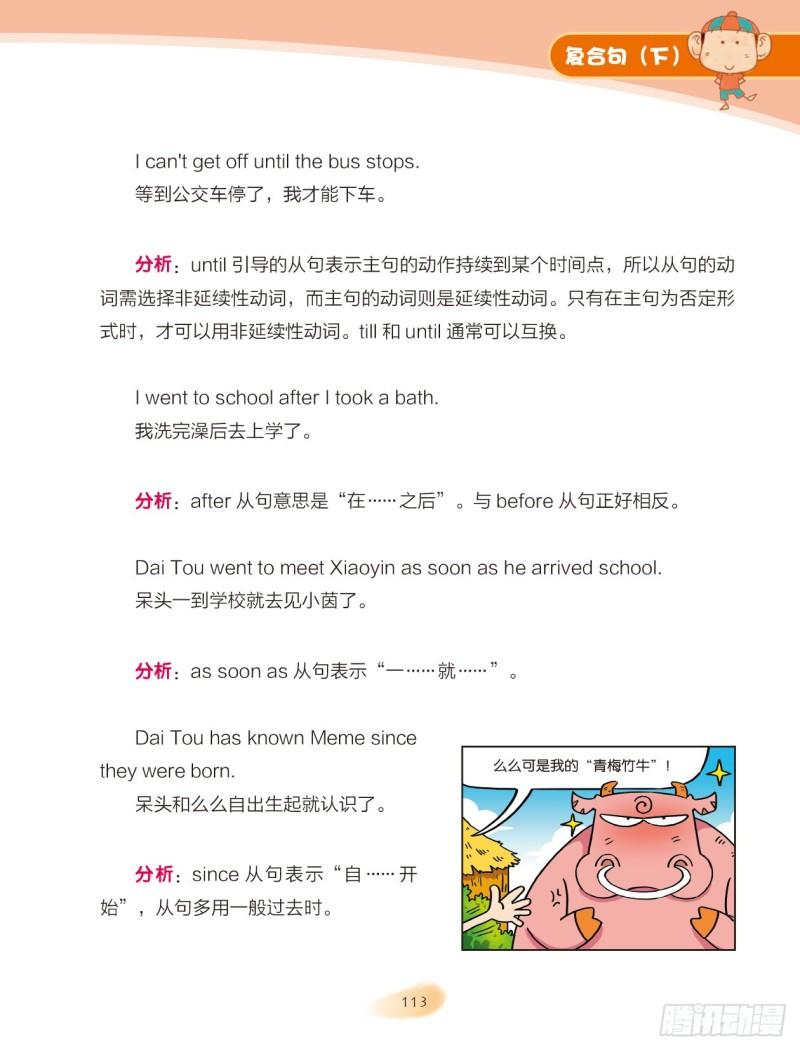 复合句（下）

I can't get off until the bus stops.
等到公交车停了，我才能下车。

分析：until 引导的从句表示主句的动作持续到某个时间点，所以从句的动词需选择非延续性动词，而主句的动词则是延续性动词。只有在主句为否定形式时，才可以用非延续性动词。till 和 until 通常可以互换。

I went to school after I took a bath.
我洗完澡后去上学了。

分析：after 从句意思是“在……之后”。与 before 从句正好相反。

Dai Tou went to meet Xiaoyin as soon as he arrived school.
呆头一到学校就去见小茵了。

分析：as soon as 从句表示“一……就……”。

Dai Tou has known Meme since they were born.
呆头和么么自出生起就认识了。

分析：since 从句表示“自……开始”，从句多用一般过去时。

么么可是我的“青梅竹牛”！

113

腾讯动漫